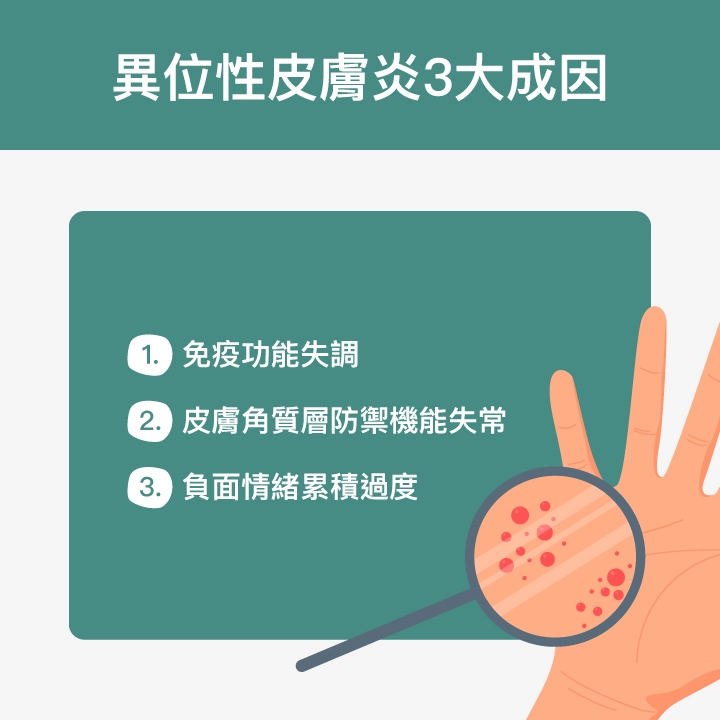 異位性皮膚炎3大成因

1. 免疫功能失調

2. 皮膚角質層防禦機能失常

3. 負面情緒累積過度